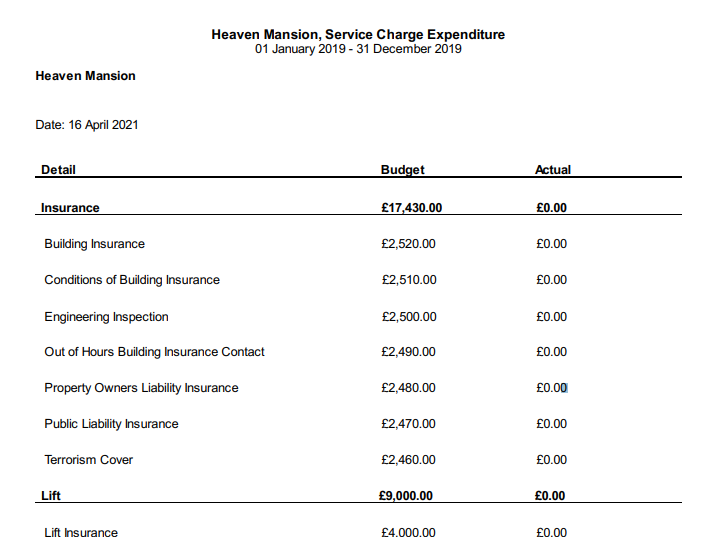 Heaven Mansion, Service Charge Expenditure
01 January 2019 - 31 December 2019

Heaven Mansion

Date: 16 April 2021

| Detail | Budget | Actual |
|---|---|---|
| Insurance | £17,430.00 | £0.00 |
| Building Insurance | £2,520.00 | £0.00 |
| Conditions of Building Insurance | £2,510.00 | £0.00 |
| Engineering Inspection | £2,500.00 | £0.00 |
| Out of Hours Building Insurance Contact | £2,490.00 | £0.00 |
| Property Owners Liability Insurance | £2,480.00 | £0.00 |
| Public Liability Insurance | £2,470.00 | £0.00 |
| Terrorism Cover | £2,460.00 | £0.00 |
| Lift | £9,000.00 | £0.00 |
| Lift Insurance | £4,000.00 | £0.00 |